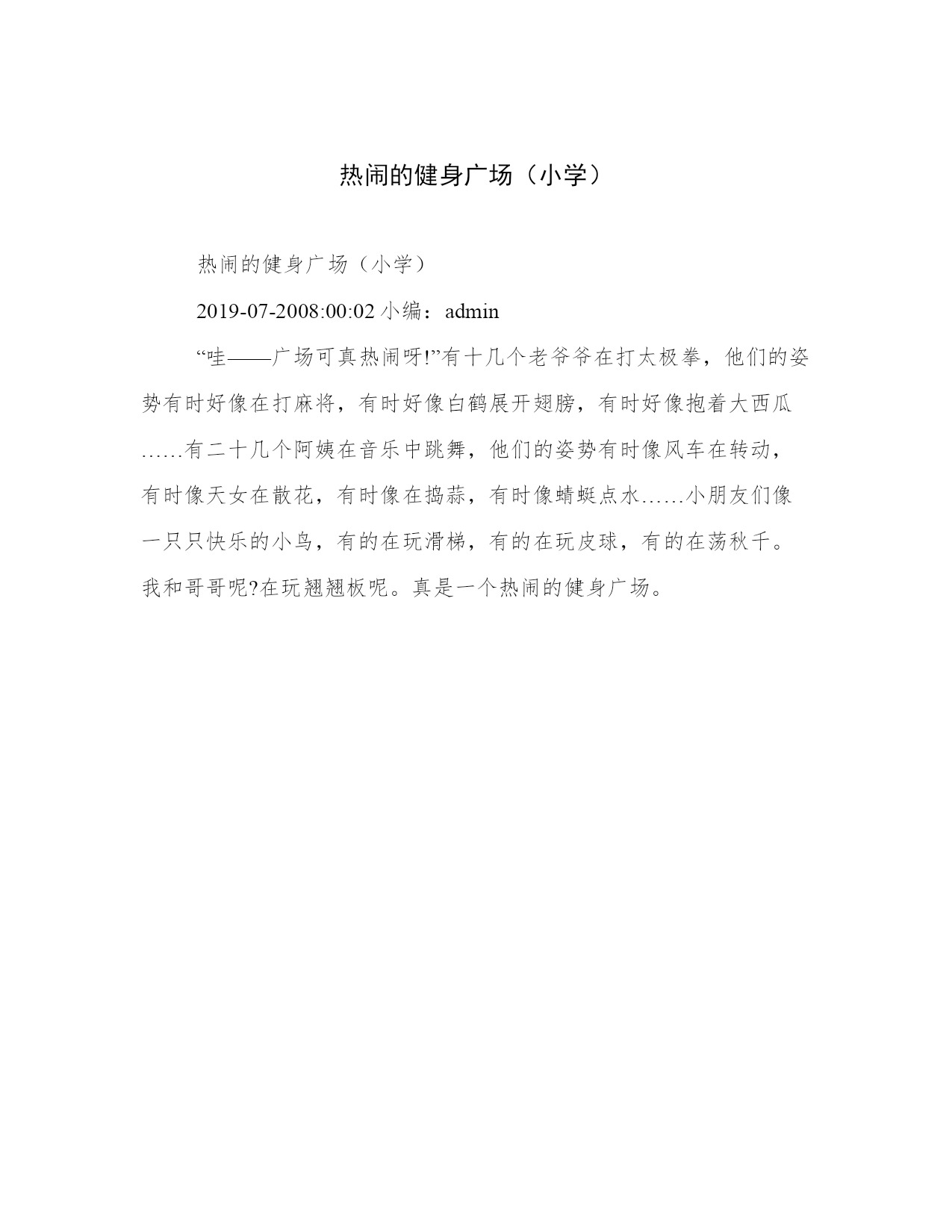 热闹的健身广场（小学）

热闹的健身广场（小学）

2019-07-2008:00:02 小编：admin

“哇——广场可真热闹呀!”有十几个老爷爷在打太极拳，他们的姿势有时好像在打麻将，有时好像白鹤展开翅膀，有时好像抱着大西瓜……有二十几个阿姨在音乐中跳舞，他们的姿势有时像风车在转动，有时像天女在散花，有时像在捣蒜，有时像蜻蜓点水……小朋友们像一只只快乐的小鸟，有的在玩滑梯，有的在玩皮球，有的在荡秋千。我和哥哥呢?在玩翘翘板呢。真是一个热闹的健身广场。